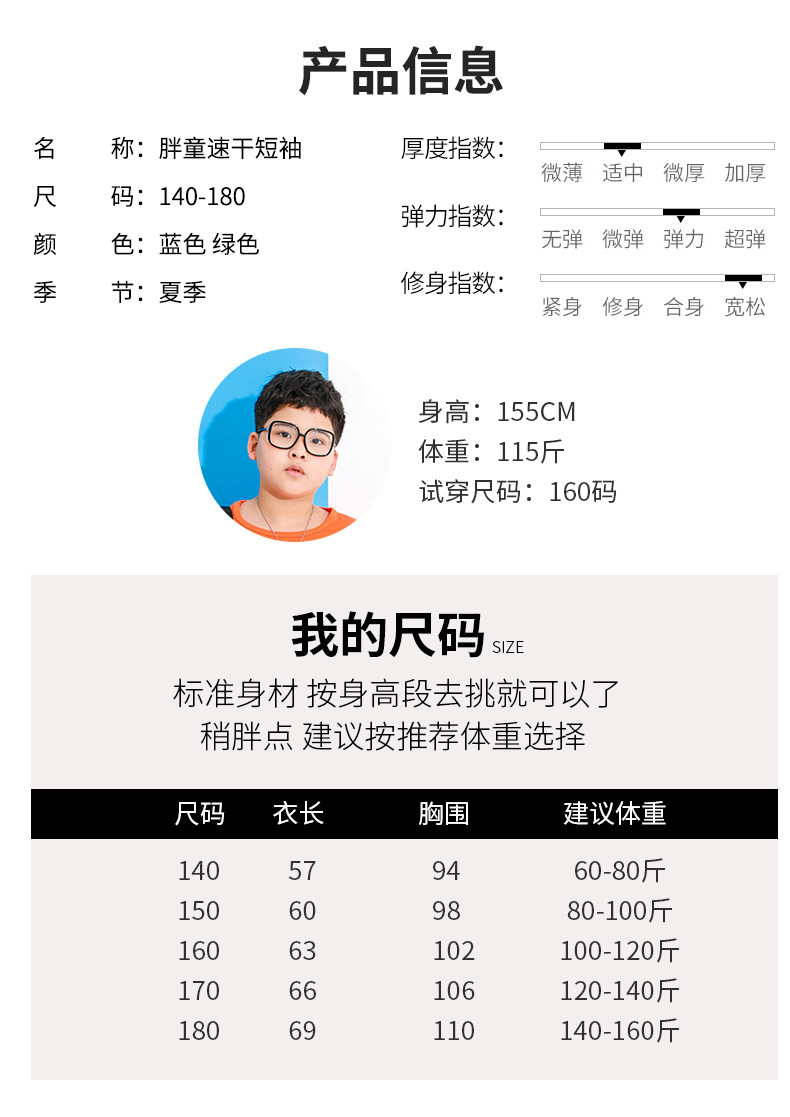 产品信息

名　　称：胖童速干短袖
尺　　码：140-180
颜　　色：蓝色 绿色
季　　节：夏季

厚度指数：
微薄　适中　微厚　加厚
弹力指数：
无弹　微弹　弹力　超弹
修身指数：
紧身　修身　合身　宽松

身高：155CM
体重：115斤
试穿尺码：160码

我的尺码 SIZE
标准身材 按身高段去挑就可以了
稍胖点 建议按推荐体重选择

| 尺码 | 衣长 | 胸围 | 建议体重 |
|---|---|---|---|
| 140 | 57 | 94 | 60-80斤 |
| 150 | 60 | 98 | 80-100斤 |
| 160 | 63 | 102 | 100-120斤 |
| 170 | 66 | 106 | 120-140斤 |
| 180 | 69 | 110 | 140-160斤 |